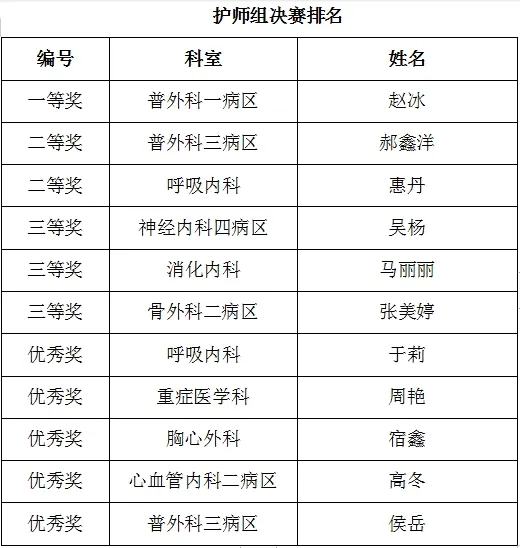 护师组决赛排名

| 编号 | 科室 | 姓名 |
|---|---|---|
| 一等奖 | 普外科一病区 | 赵冰 |
| 二等奖 | 普外科三病区 | 郝鑫洋 |
| 二等奖 | 呼吸内科 | 惠丹 |
| 三等奖 | 神经内科四病区 | 吴杨 |
| 三等奖 | 消化内科 | 马丽丽 |
| 三等奖 | 骨外科二病区 | 张美婷 |
| 优秀奖 | 呼吸内科 | 于莉 |
| 优秀奖 | 重症医学科 | 周艳 |
| 优秀奖 | 胸心外科 | 宿鑫 |
| 优秀奖 | 心血管内科二病区 | 高冬 |
| 优秀奖 | 普外科三病区 | 侯岳 |